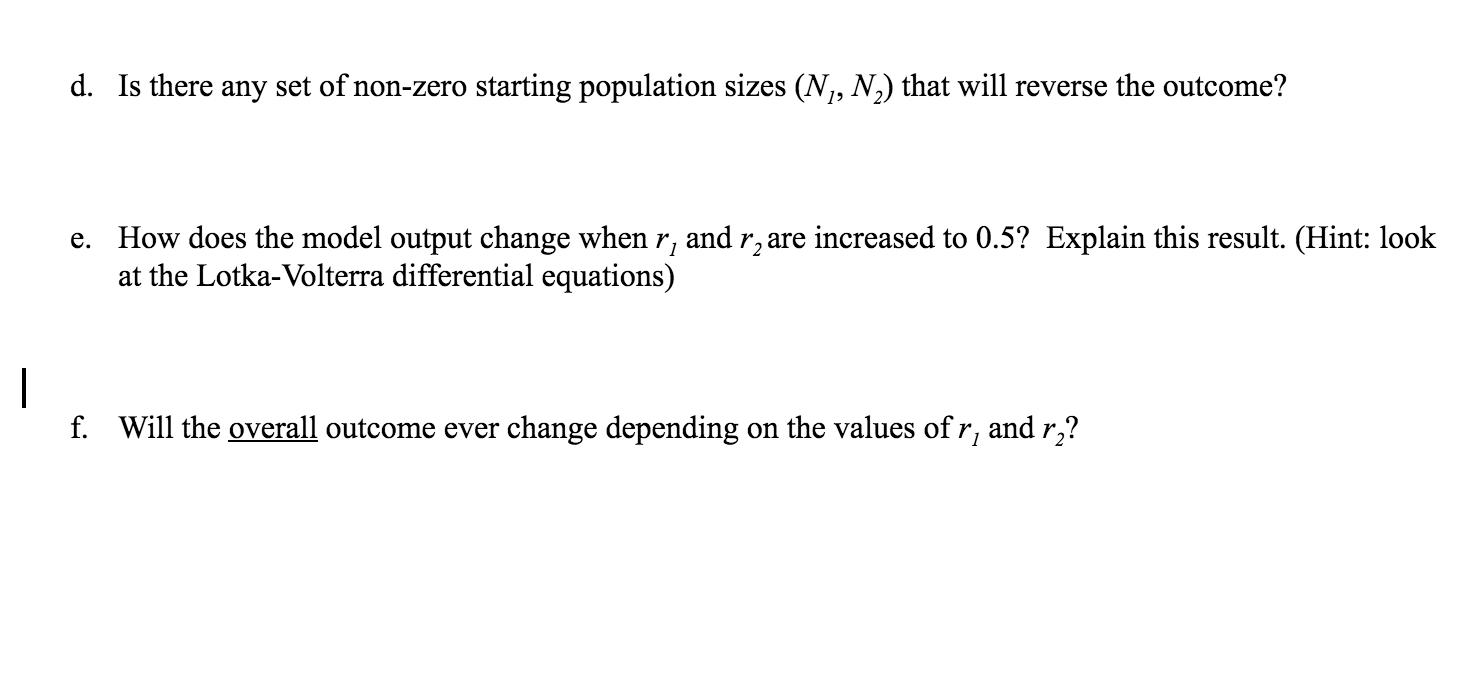 d. Is there any set of non-zero starting population sizes ($N_1$, $N_2$) that will reverse the outcome?

e. How does the model output change when $r_1$ and $r_2$ are increased to 0.5? Explain this result. (Hint: look at the Lotka-Volterra differential equations)

f. Will the overall outcome ever change depending on the values of $r_1$ and $r_2$?